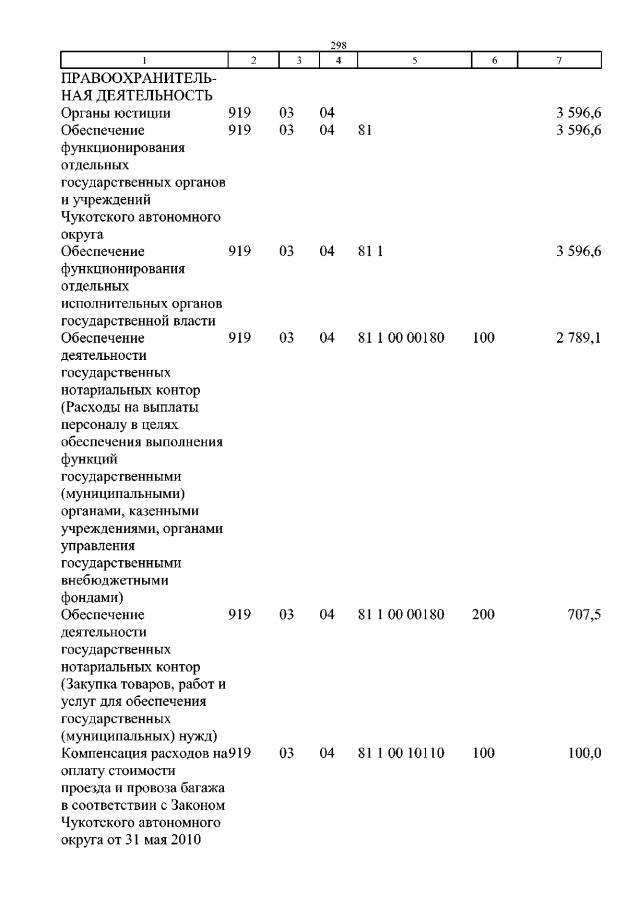 298

| 1 | 2 | 3 | 4 | 5 | 6 | 7 |
|---|---|---|---|---|---|---|
| ПРАВООХРАНИТЕЛЬНАЯ ДЕЯТЕЛЬНОСТЬ | | | | | | |
| Органы юстиции | 919 | 03 | 04 | | | 3 596,6 |
| Обеспечение функционирования отдельных государственных органов и учреждений Чукотского автономного округа | 919 | 03 | 04 | 81 | | 3 596,6 |
| Обеспечение функционирования отдельных исполнительных органов государственной власти | 919 | 03 | 04 | 81 1 | | 3 596,6 |
| Обеспечение деятельности государственных нотариальных контор (Расходы на выплаты персоналу в целях обеспечения выполнения функций государственными (муниципальными) органами, казенными учреждениями, органами управления государственными внебюджетными фондами) | 919 | 03 | 04 | 81 1 00 00180 | 100 | 2 789,1 |
| Обеспечение деятельности государственных нотариальных контор (Закупка товаров, работ и услуг для обеспечения государственных (муниципальных) нужд) | 919 | 03 | 04 | 81 1 00 00180 | 200 | 707,5 |
| Компенсация расходов на оплату стоимости проезда и провоза багажа в соответствии с Законом Чукотского автономного округа от 31 мая 2010 | 919 | 03 | 04 | 81 1 00 10110 | 100 | 100,0 |